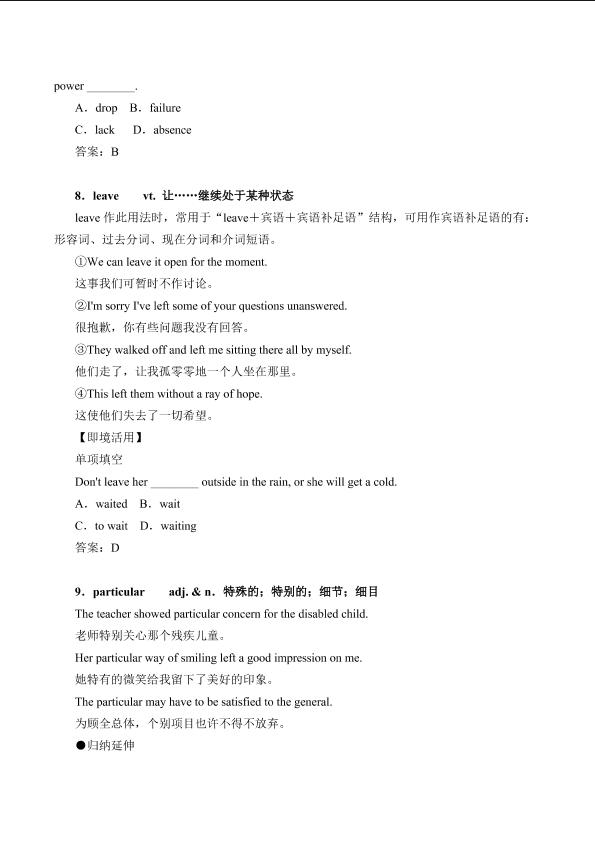 power ________.

A．drop B．failure

C．lack D．absence

答案：B

8．leave vt. 让……继续处于某种状态

leave 作此用法时，常用于“leave＋宾语＋宾语补足语”结构，可用作宾语补足语的有：形容词、过去分词、现在分词和介词短语。

①We can leave it open for the moment.

这事我们可暂时不作讨论。

②I'm sorry I've left some of your questions unanswered.

很抱歉，你有些问题我没有回答。

③They walked off and left me sitting there all by myself.

他们走了，让我孤零零地一个人坐在那里。

④This left them without a ray of hope.

这使他们失去了一切希望。

【即境活用】

单项填空

Don't leave her ________ outside in the rain, or she will get a cold.

A．waited B．wait

C．to wait D．waiting

答案：D

9．particular adj. & n．特殊的；特别的；细节；细目

The teacher showed particular concern for the disabled child.

老师特别关心那个残疾儿童。

Her particular way of smiling left a good impression on me.

她特有的微笑给我留下了美好的印象。

The particular may have to be satisfied to the general.

为顾全总体，个别项目也许不得不放弃。

●归纳延伸